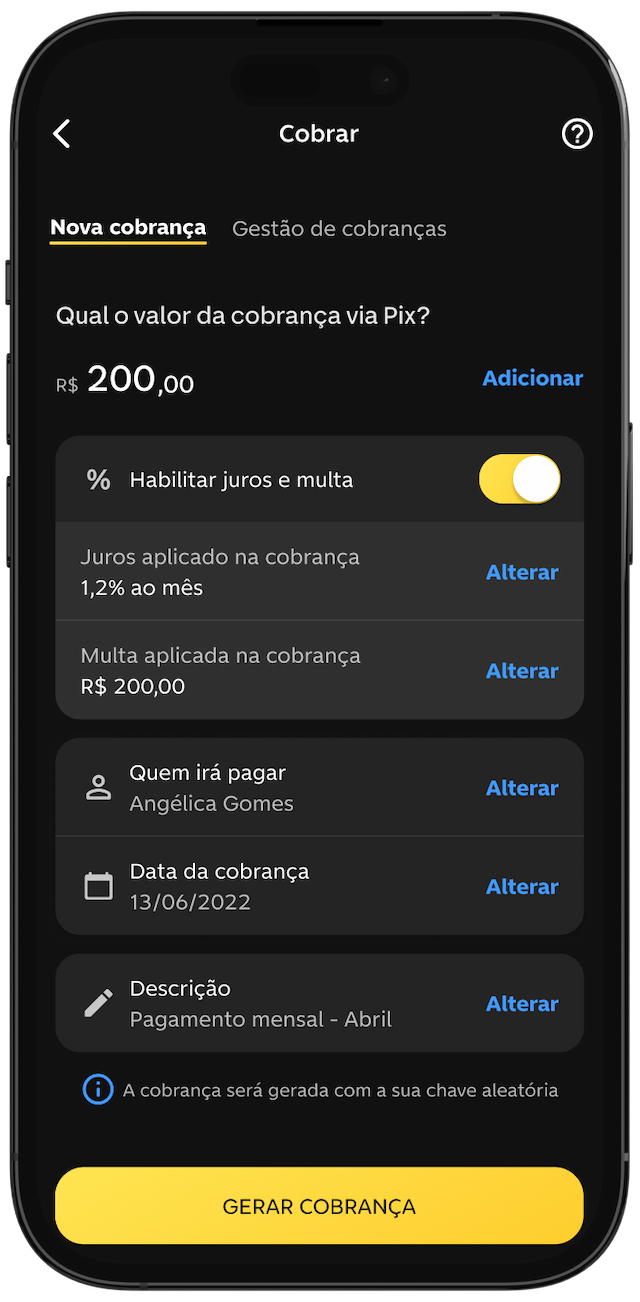 Cobrar

Nova cobrança Gestão de cobranças

Qual o valor da cobrança via Pix?

R$ 200,00

Adicionar

% Habilitar juros e multa

Juros aplicado na cobrança
1,2% ao mês

Alterar

Multa aplicada na cobrança
R$ 200,00

Alterar

Quem irá pagar
Angélica Gomes

Alterar

Data da cobrança
13/06/2022

Alterar

Descrição
Pagamento mensal - Abril

Alterar

A cobrança será gerada com a sua chave aleatória

GERAR COBRANÇA